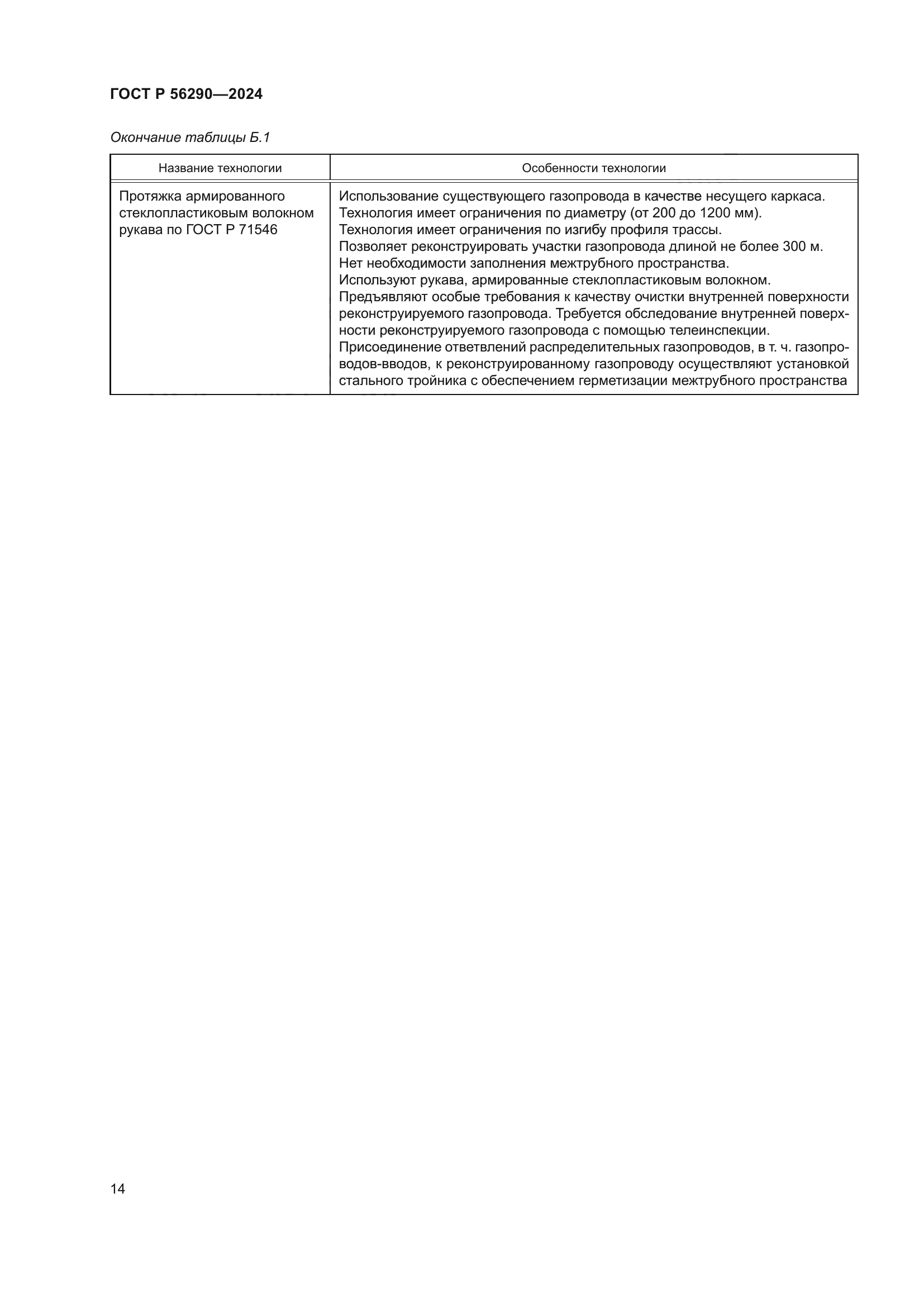 ГОСТ Р 56290—2024

Окончание таблицы Б.1

| Название технологии | Особенности технологии |
|---|---|
| Протяжка армированного стеклопластиковым волокном рукава по ГОСТ Р 71546 | Использование существующего газопровода в качестве несущего каркаса. Технология имеет ограничения по диаметру (от 200 до 1200 мм). Технология имеет ограничения по изгибу профиля трассы. Позволяет реконструировать участки газопровода длиной не более 300 м. Нет необходимости заполнения межтрубного пространства. Используют рукава, армированные стеклопластиковым волокном. Предъявляют особые требования к качеству очистки внутренней поверхности реконструируемого газопровода. Требуется обследование внутренней поверхности реконструируемого газопровода с помощью телеинспекции. Присоединение ответвлений распределительных газопроводов, в т. ч. газопроводов-вводов, к реконструированному газопроводу осуществляют установкой стального тройника с обеспечением герметизации межтрубного пространства |

14